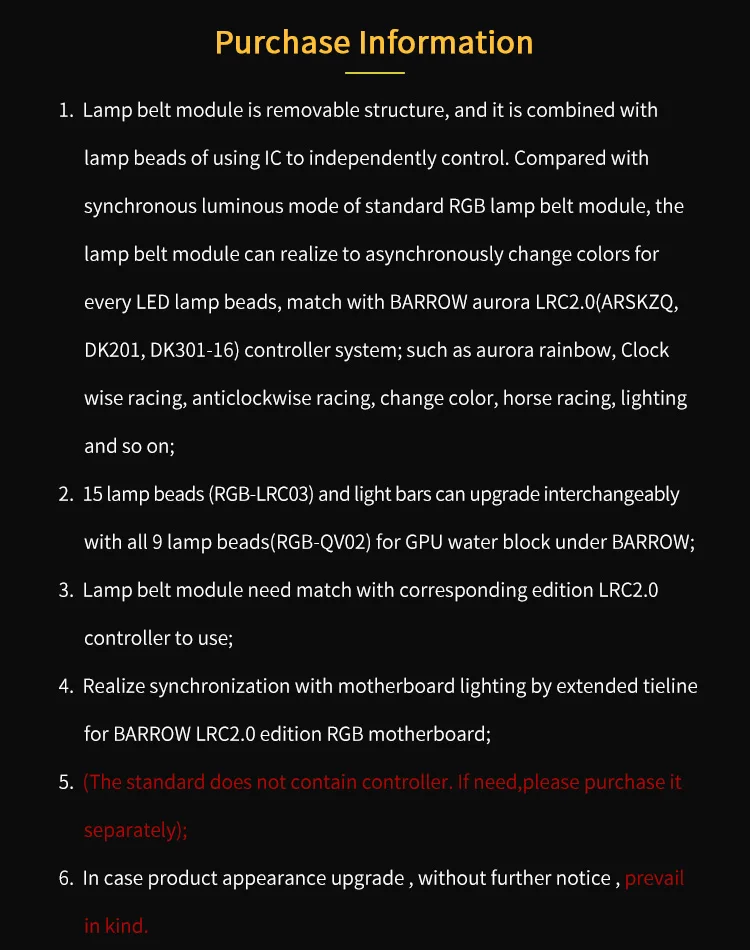 Purchase Information

1. Lamp belt module is removable structure, and it is combined with lamp beads of using IC to independently control. Compared with synchronous luminous mode of standard RGB lamp belt module, the lamp belt module can realize to asynchronously change colors for every LED lamp beads, match with BARROW aurora LRC2.0(ARSKZQ, DK201, DK301-16) controller system; such as aurora rainbow, Clock wise racing, anticlockwise racing, change color, horse racing, lighting and so on;

2. 15 lamp beads (RGB-LRC03) and light bars can upgrade interchangeably with all 9 lamp beads(RGB-QV02) for GPU water block under BARROW;

3. Lamp belt module need match with corresponding edition LRC2.0 controller to use;

4. Realize synchronization with motherboard lighting by extended tieline for BARROW LRC2.0 edition RGB motherboard;

5. (The standard does not contain controller. If need,please purchase it separately);

6. In case product appearance upgrade , without further notice , prevail in kind.